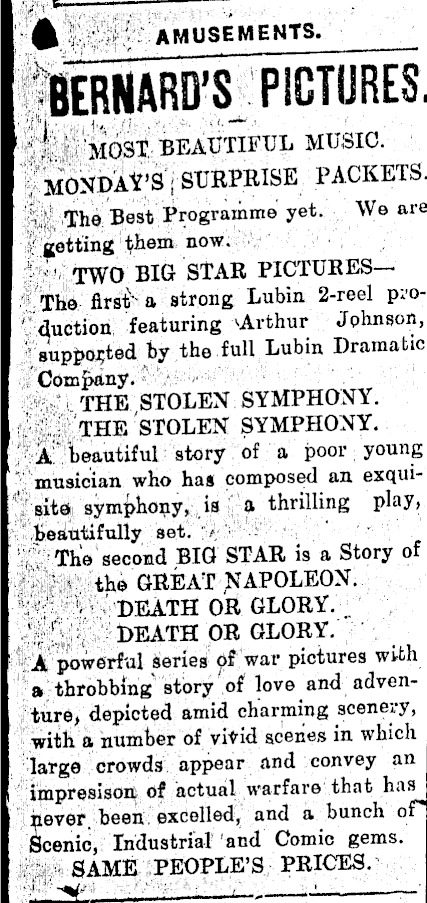 AMUSEMENTS.

BERNARD'S PICTURES.

MOST BEAUTIFUL MUSIC.

MONDAY'S SURPRISE PACKETS.

The Best Programme yet. We are getting them now.

TWO BIG STAR PICTURES—

The first a strong Lubin 2-reel production featuring Arthur Johnson, supported by the full Lubin Dramatic Company.

THE STOLEN SYMPHONY.
THE STOLEN SYMPHONY.

A beautiful story of a poor young musician who has composed an exquisite symphony, is a thrilling play, beautifully set.

The second BIG STAR is a Story of the GREAT NAPOLEON.

DEATH OR GLORY.
DEATH OR GLORY.

A powerful series of war pictures with a throbbing story of love and adventure, depicted amid charming scenery, with a number of vivid scenes in which large crowds appear and convey an impresison of actual warfare that has never been excelled, and a bunch of Scenic, Industrial and Comic gems.

SAME PEOPLE'S PRICES.